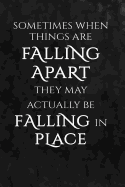 SOMETIMES WHEN THINGS ARE FALLING APART THEY MAY ACTUALLY BE FALLING IN PLACE